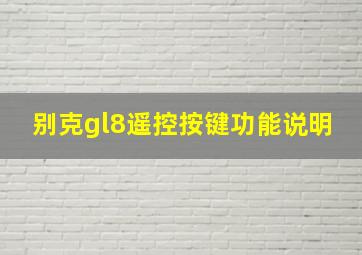 别克gl8遥控按键功能说明